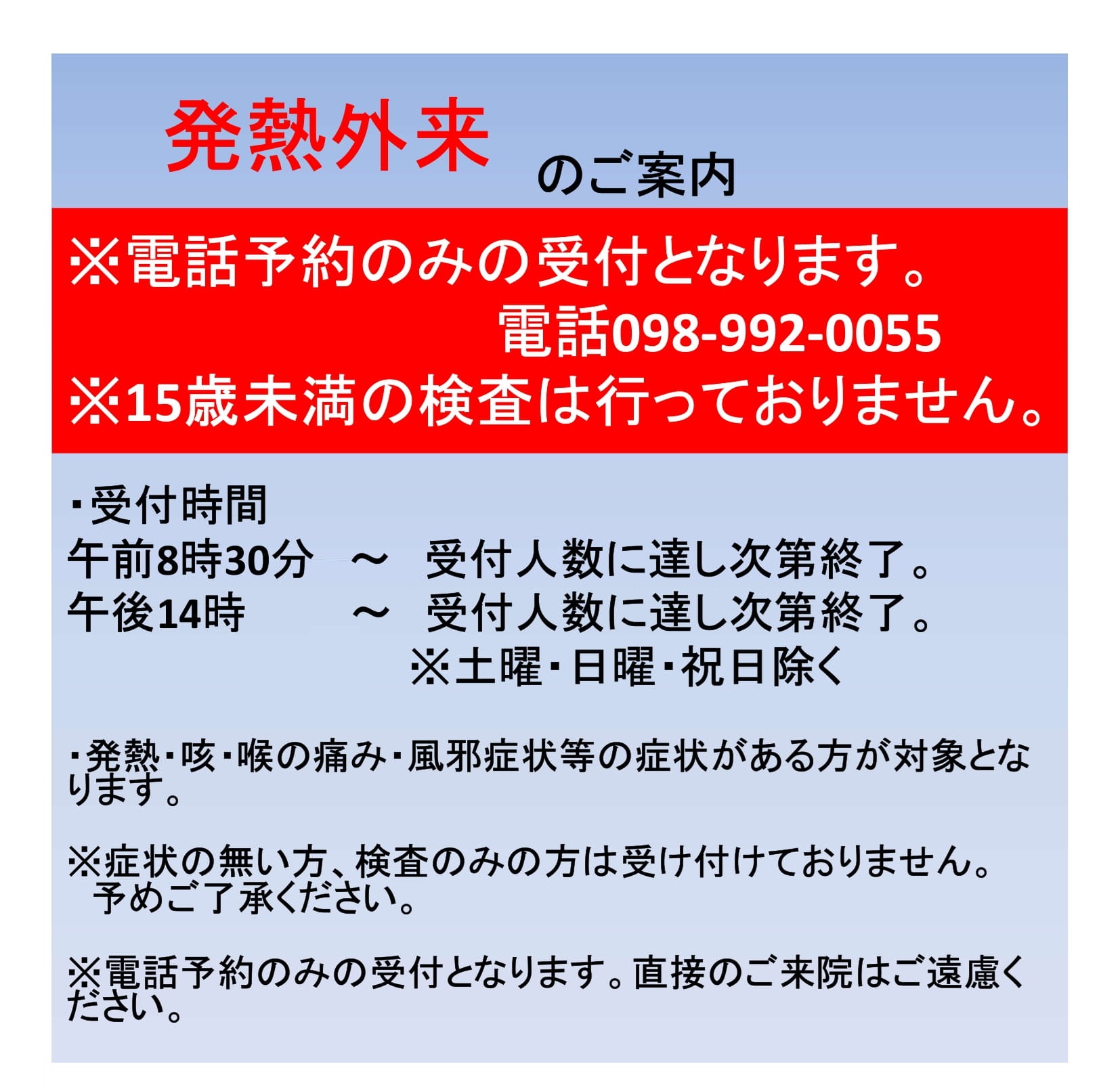 発熱外来 のご案内

※電話予約のみの受付となります。
電話098-992-0055
※15歳未満の検査は行っておりません。

・受付時間
午前8時30分 ～ 受付人数に達し次第終了。
午後14時 ～ 受付人数に達し次第終了。
※土曜・日曜・祝日除く

・発熱・咳・喉の痛み・風邪症状等の症状がある方が対象となります。

※症状の無い方、検査のみの方は受け付けておりません。予めご了承ください。

※電話予約のみの受付となります。直接のご来院はご遠慮ください。